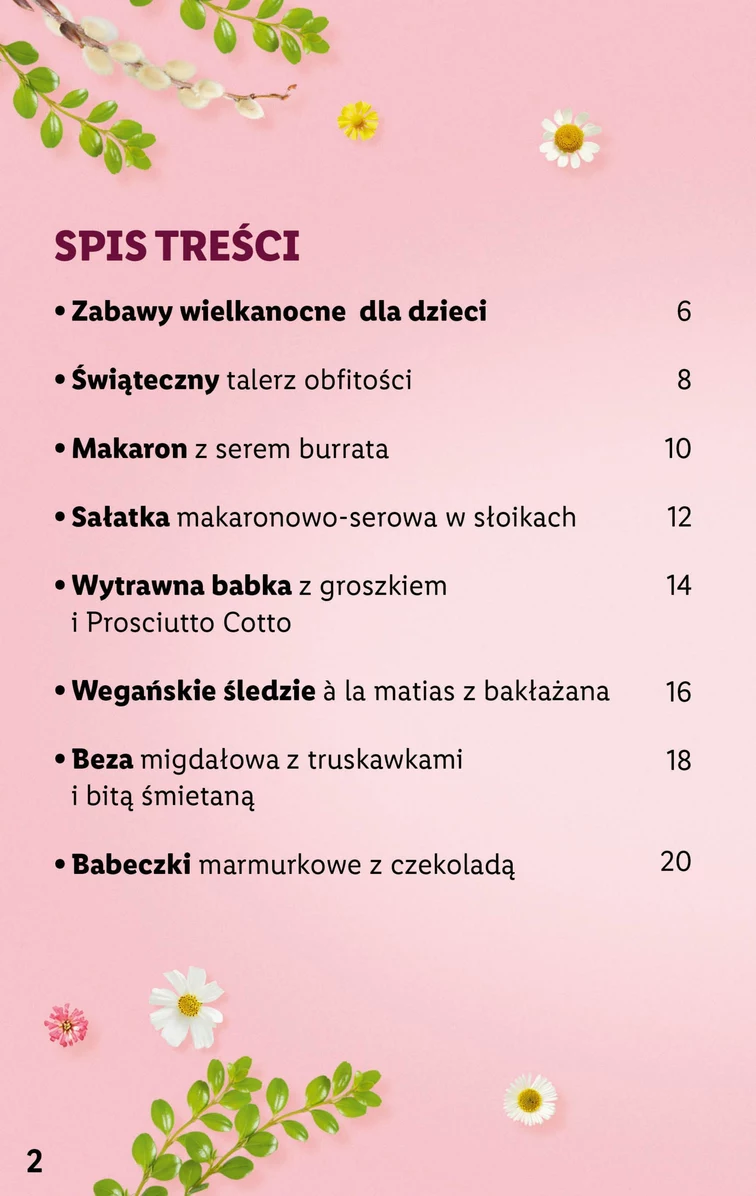 SPIS TREŚCI

• Zabawy wielkanocne dla dzieci 6

• Świąteczny talerz obfitości 8

• Makaron z serem burrata 10

• Sałatka makaronowo-serowa w słoikach 12

• Wytrawna babka z groszkiem i Prosciutto Cotto 14

• Wegańskie śledzie à la matias z bakłażana 16

• Beza migdałowa z truskawkami i bitą śmietaną 18

• Babeczki marmurkowe z czekoladą 20

2